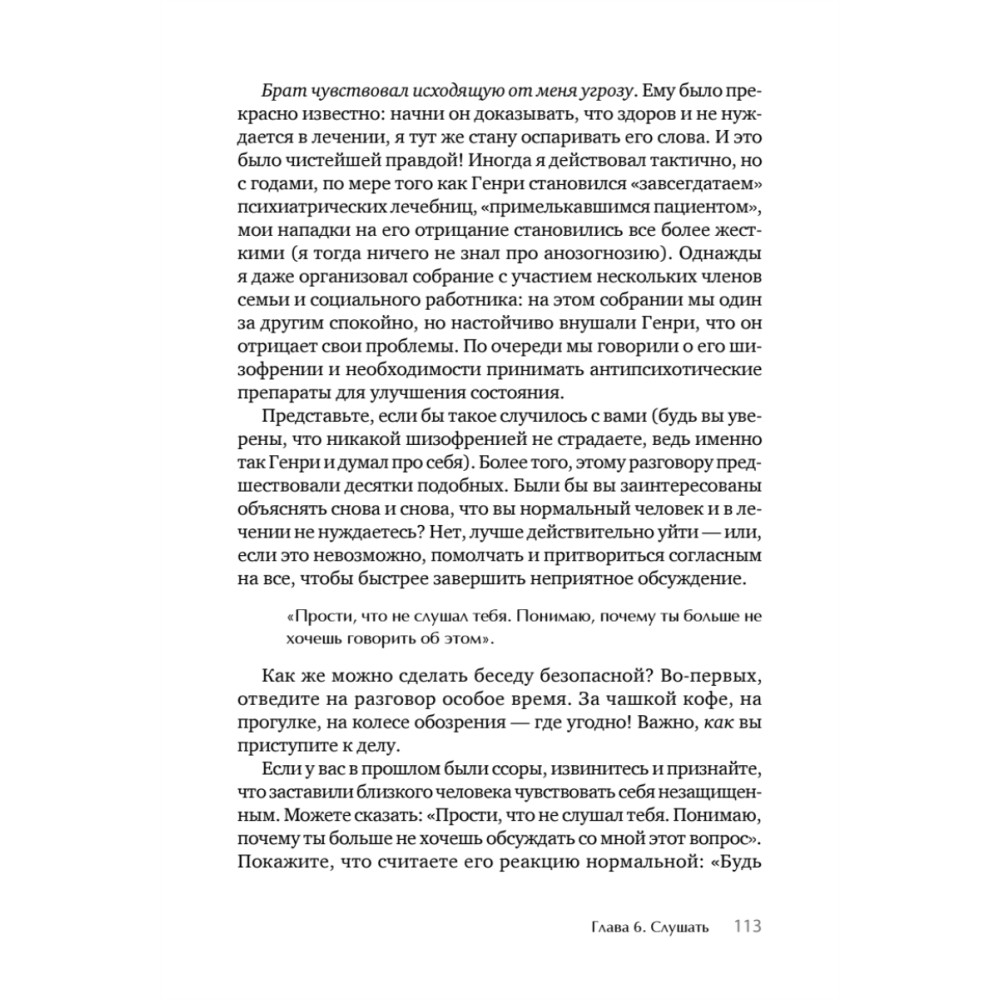 Брат чувствовал исходящую от меня угрозу. Ему было прекрасно известно: начни он доказывать, что здоров и не нуждается в лечении, я тут же стану оспаривать его слова. И это было чистейшей правдой! Иногда я действовал тактично, но с годами, по мере того как Генри становился «завсегдатаем» психиатрических лечебниц, «примелькавшимся пациентом», мои нападки на его отрицание становились все более жесткими (я тогда ничего не знал про анозогнозию). Однажды я даже организовал собрание с участием нескольких членов семьи и социального работника: на этом собрании мы один за другим спокойно, но настойчиво внушали Генри, что он отрицает свои проблемы. По очереди мы говорили о его шизофрении и необходимости принимать антипсихотические препараты для улучшения состояния.

Представьте, если бы такое случилось с вами (будь вы уверены, что никакой шизофренией не страдаете, ведь именно так Генри и думал про себя). Более того, этому разговору предшествовали десятки подобных. Были бы вы заинтересованы объяснять снова и снова, что вы нормальный человек и в лечении не нуждаетесь? Нет, лучше действительно уйти — или, если это невозможно, помолчать и притвориться согласным на все, чтобы быстрее завершить неприятное обсуждение.

«Прости, что не слушал тебя. Понимаю, почему ты больше не хочешь говорить об этом».

Как же можно сделать беседу безопасной? Во-первых, отведите на разговор особое время. За чашкой кофе, на прогулке, на колесе обозрения — где угодно! Важно, как вы приступите к делу.

Если у вас в прошлом были ссоры, извинитесь и признайте, что заставили близкого человека чувствовать себя незащищенным. Можете сказать: «Прости, что не слушал тебя. Понимаю, почему ты больше не хочешь обсуждать со мной этот вопрос». Покажите, что считаете его реакцию нормальной: «Будь

Глава 6. Слушать 113